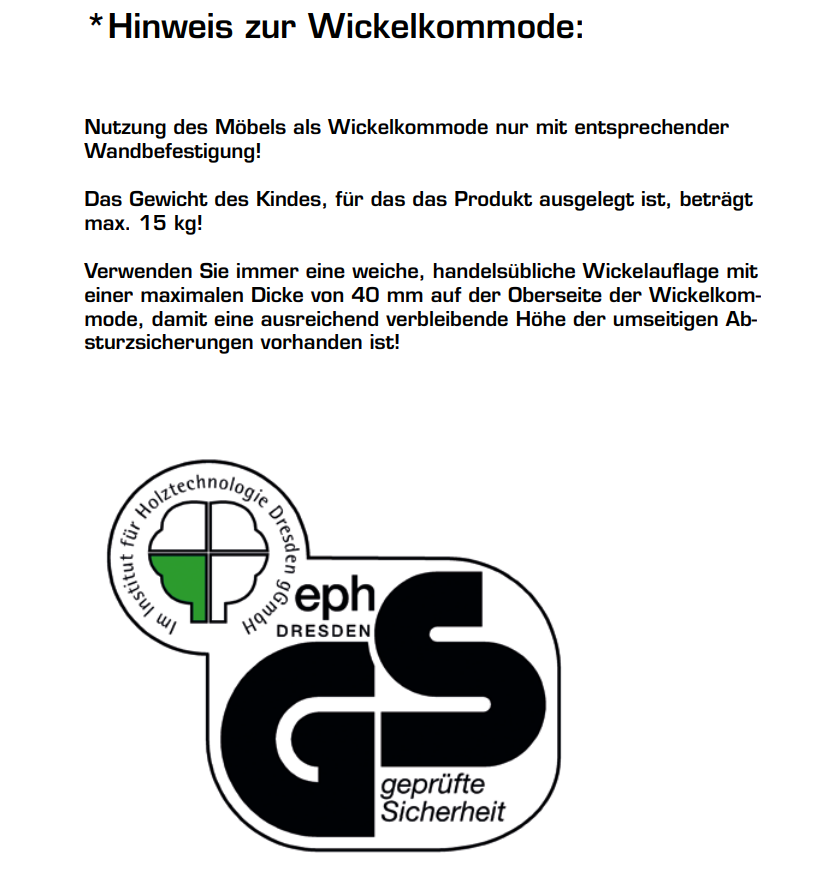 *Hinweis zur Wickelkommode:

Nutzung des Möbels als Wickelkommode nur mit entsprechender Wandbefestigung!

Das Gewicht des Kindes, für das das Produkt ausgelegt ist, beträgt max. 15 kg!

Verwenden Sie immer eine weiche, handelsübliche Wickelauflage mit einer maximalen Dicke von 40 mm auf der Oberseite der Wickelkommode, damit eine ausreichend verbleibende Höhe der umseitigen Absturzsicherungen vorhanden ist!

Im Institut für Holztechnologie Dresden gGmbH

eph
DRESDEN

GS

geprüfte Sicherheit